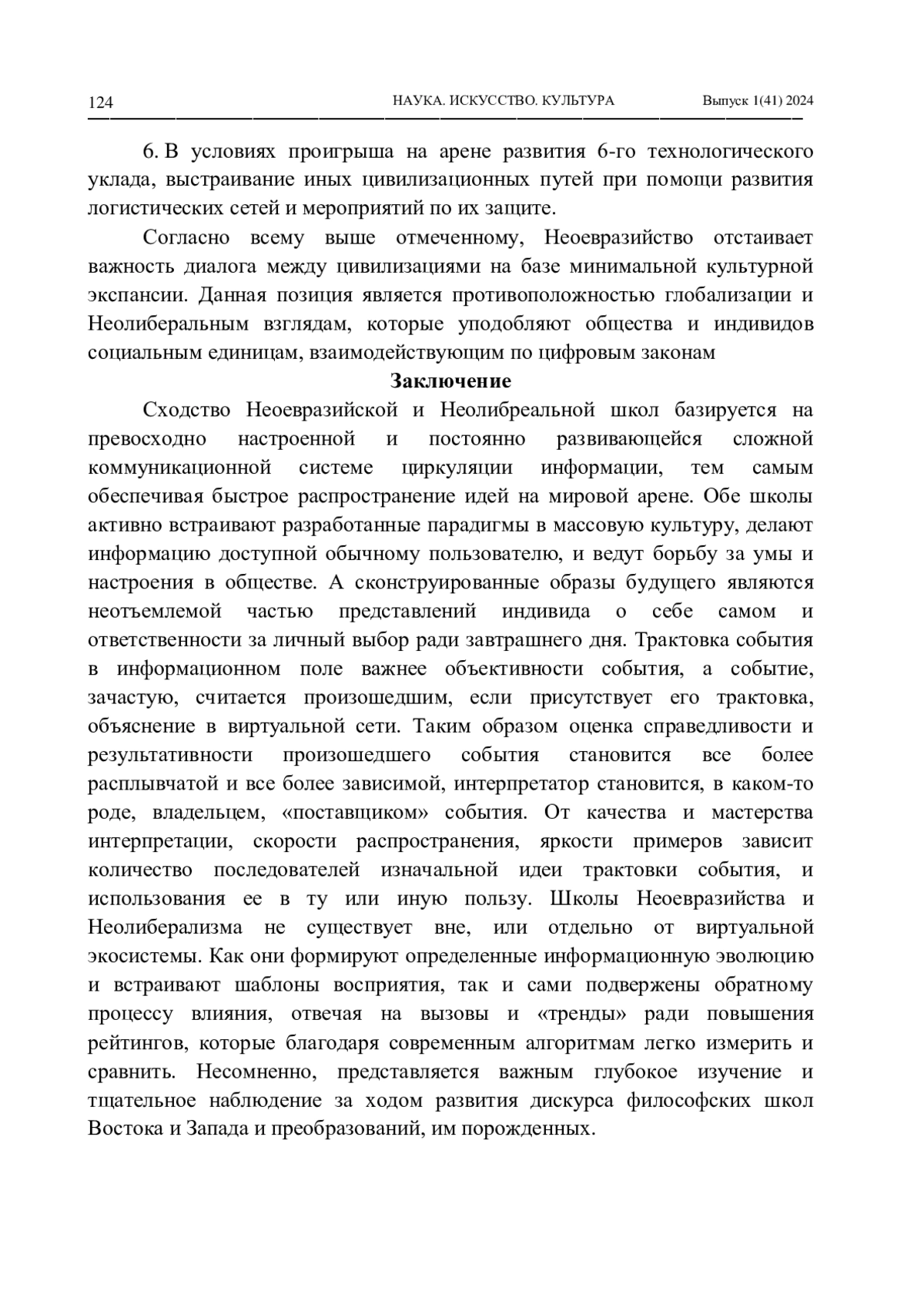 124 НАУКА. ИСКУССТВО. КУЛЬТУРА Выпуск 1(41) 2024

6. В условиях проигрыша на арене развития 6-го технологического уклада, выстраивание иных цивилизационных путей при помощи развития логистических сетей и мероприятий по их защите.

Согласно всему выше отмеченному, Неоевразийство отстаивает важность диалога между цивилизациями на базе минимальной культурной экспансии. Данная позиция является противоположностью глобализации и Неолиберальным взглядам, которые уподобляют общества и индивидов социальным единицам, взаимодействующим по цифровым законам

Заключение

Сходство Неоевразийской и Неолибреальной школ базируется на превосходно настроенной и постоянно развивающейся сложной коммуникационной системе циркуляции информации, тем самым обеспечивая быстрое распространение идей на мировой арене. Обе школы активно встраивают разработанные парадигмы в массовую культуру, делают информацию доступной обычному пользователю, и ведут борьбу за умы и настроения в обществе. А сконструированные образы будущего являются неотъемлемой частью представлений индивида о себе самом и ответственности за личный выбор ради завтрашнего дня. Трактовка события в информационном поле важнее объективности события, а событие, зачастую, считается произошедшим, если присутствует его трактовка, объяснение в виртуальной сети. Таким образом оценка справедливости и результативности произошедшего события становится все более расплывчатой и все более зависимой, интерпретатор становится, в каком-то роде, владельцем, «поставщиком» события. От качества и мастерства интерпретации, скорости распространения, яркости примеров зависит количество последователей изначальной идеи трактовки события, и использования ее в ту или иную пользу. Школы Неоевразийства и Неолиберализма не существует вне, или отдельно от виртуальной экосистемы. Как они формируют определенные информационную эволюцию и встраивают шаблоны восприятия, так и сами подвержены обратному процессу влияния, отвечая на вызовы и «тренды» ради повышения рейтингов, которые благодаря современным алгоритмам легко измерить и сравнить. Несомненно, представляется важным глубокое изучение и тщательное наблюдение за ходом развития дискурса философских школ Востока и Запада и преобразований, им порожденных.